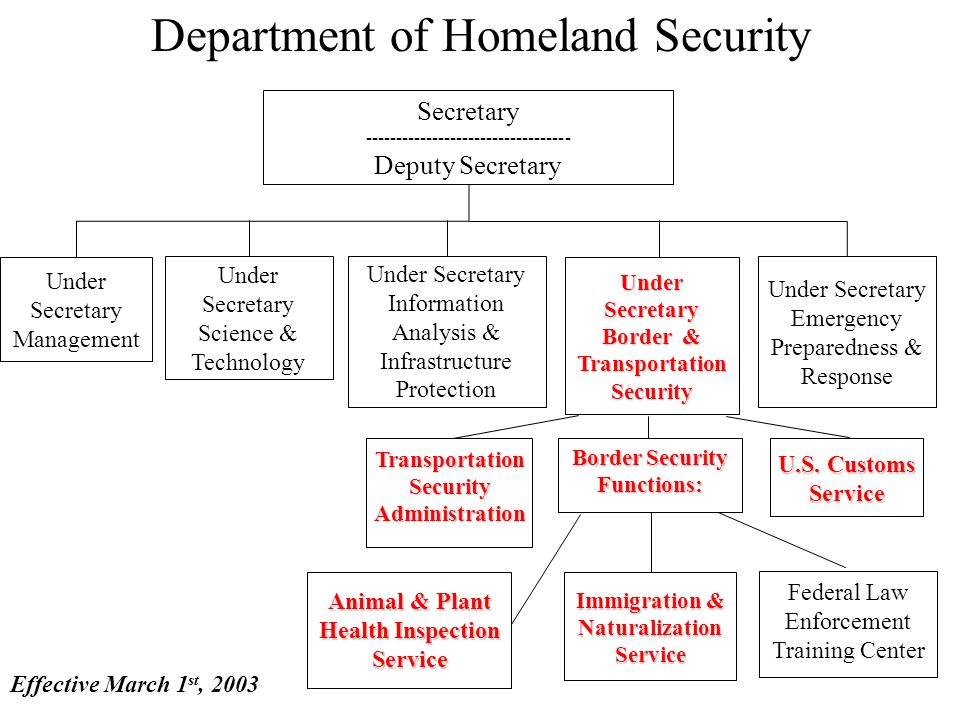 Department of Homeland Security

Secretary
---------------------------------
Deputy Secretary

Under Secretary Management

Under Secretary Science & Technology

Under Secretary Information Analysis & Infrastructure Protection

Under Secretary Border & Transportation Security

Under Secretary Emergency Preparedness & Response

Transportation Security Administration

Border Security Functions:

U.S. Customs Service

Animal & Plant Health Inspection Service

Immigration & Naturalization Service

Federal Law Enforcement Training Center

Effective March 1$^{st}$, 2003